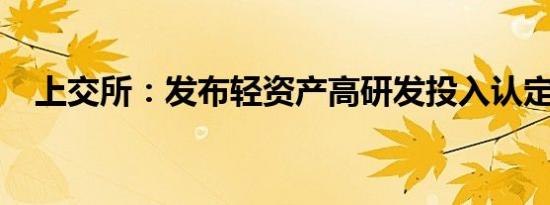 上交所：发布轻资产高研发投入认定